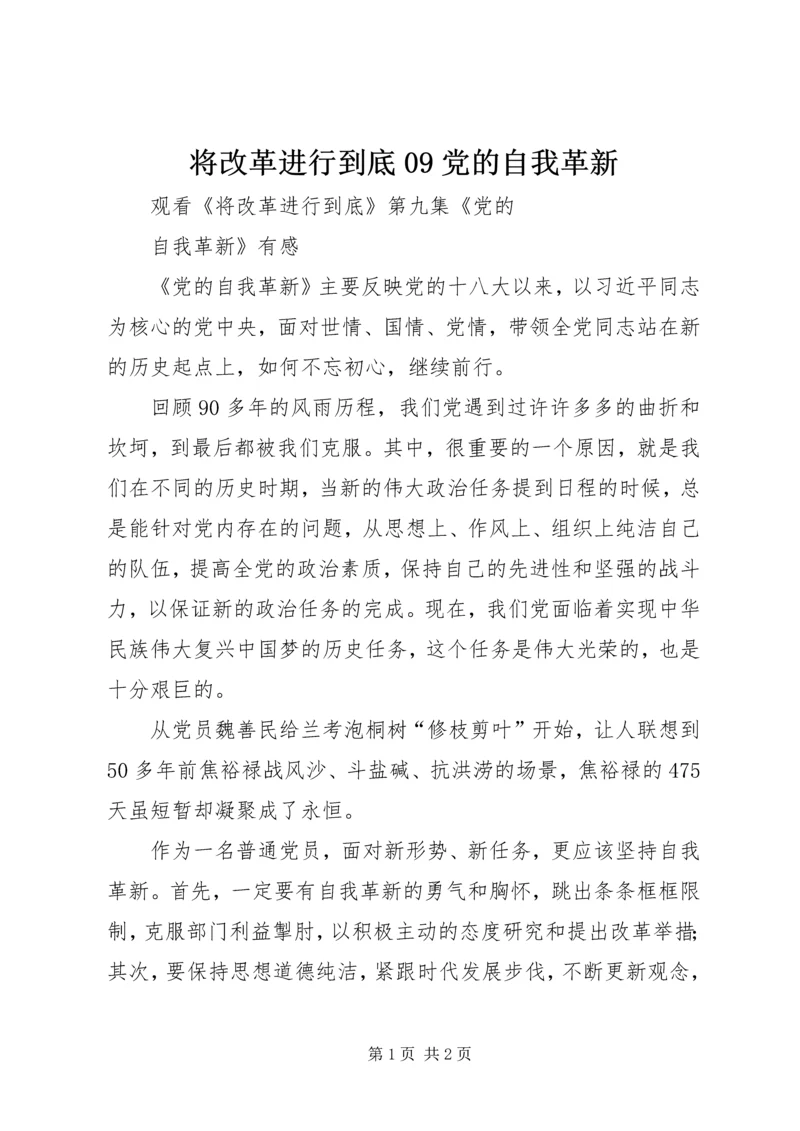 将改革进行到底09党的自我革新

观看《将改革进行到底》第九集《党的

自我革新》有感

《党的自我革新》主要反映党的十八大以来，以习近平同志为核心的党中央，面对世情、国情、党情，带领全党同志站在新的历史起点上，如何不忘初心，继续前行。

回顾90多年的风雨历程，我们党遇到过许许多多的曲折和坎坷，到最后都被我们克服。其中，很重要的一个原因，就是我们在不同的历史时期，当新的伟大政治任务提到日程的时候，总是能针对党内存在的问题，从思想上、作风上、组织上纯洁自己的队伍，提高全党的政治素质，保持自己的先进性和坚强的战斗力，以保证新的政治任务的完成。现在，我们党面临着实现中华民族伟大复兴中国梦的历史任务，这个任务是伟大光荣的，也是十分艰巨的。

从党员魏善民给兰考泡桐树“修枝剪叶”开始，让人联想到50多年前焦裕禄战风沙、斗盐碱、抗洪涝的场景，焦裕禄的475天虽短暂却凝聚成了永恒。

作为一名普通党员，面对新形势、新任务，更应该坚持自我革新。首先，一定要有自我革新的勇气和胸怀，跳出条条框框限制，克服部门利益掣肘，以积极主动的态度研究和提出改革举措；其次，要保持思想道德纯洁，紧跟时代发展步伐，不断更新观念，

第1页 共2页